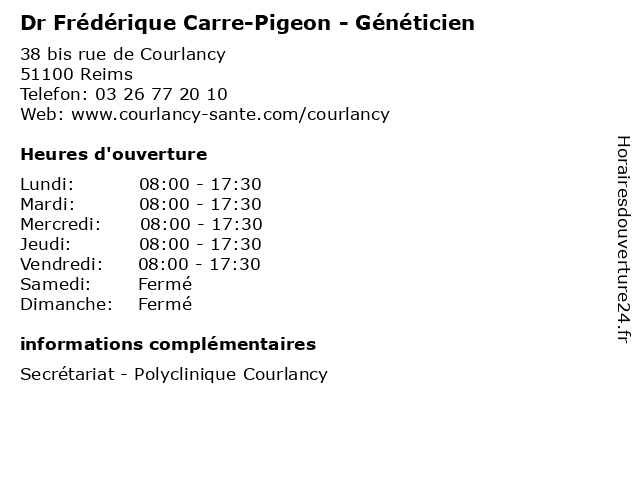 Dr Frédérique Carre-Pigeon - Généticien

38 bis rue de Courlancy
51100 Reims
Telefon: 03 26 77 20 10
Web: www.courlancy-sante.com/courlancy

Heures d'ouverture

Lundi: 08:00 - 17:30
Mardi: 08:00 - 17:30
Mercredi: 08:00 - 17:30
Jeudi: 08:00 - 17:30
Vendredi: 08:00 - 17:30
Samedi: Fermé
Dimanche: Fermé

informations complémentaires

Secrétariat - Polyclinique Courlancy

Horairesdouverture24.fr